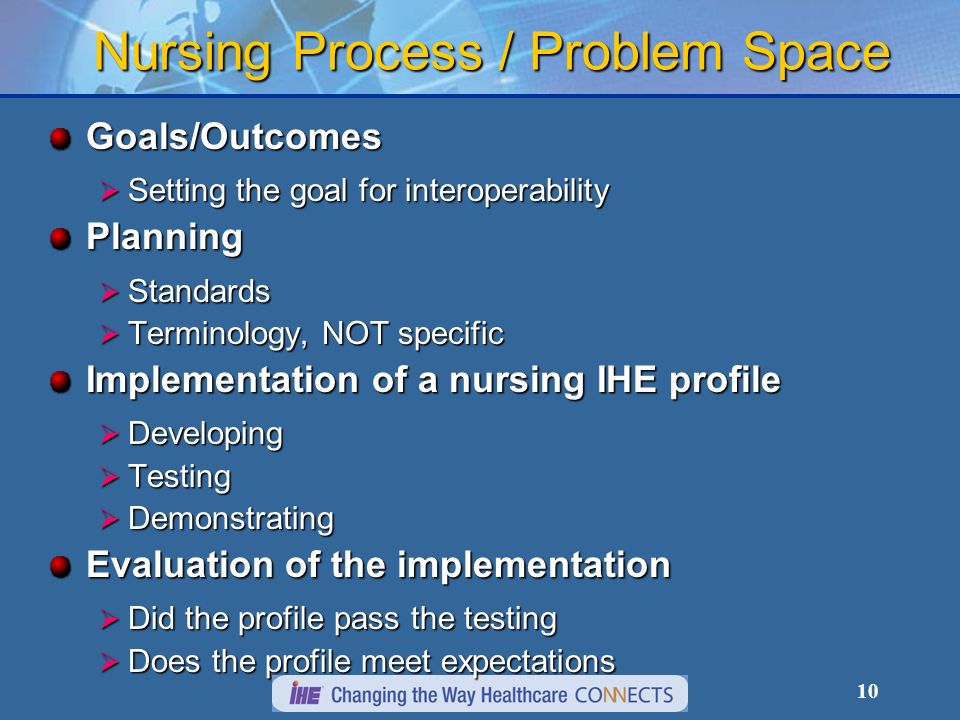 Nursing Process / Problem Space

Goals/Outcomes
Setting the goal for interoperability

Planning
Standards
Terminology, NOT specific

Implementation of a nursing IHE profile
Developing
Testing
Demonstrating

Evaluation of the implementation
Did the profile pass the testing
Does the profile meet expectations

IHE Changing the Way Healthcare CONNECTS

10